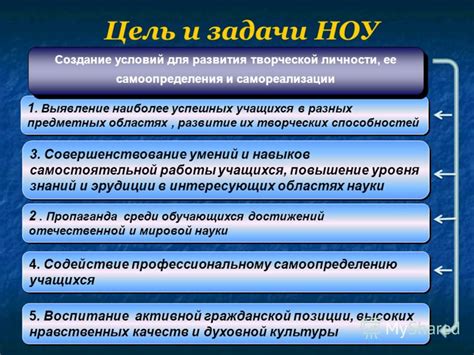 Цель и задачи НОУ

Создание условий для развития творческой личности, ее самоопределения и самореализации

1. Выявление наиболее успешных учащихся в разных предметных областях , развитие их творческих способностей

3. Совершенствование умений и навыков самостоятельной работы учащихся, повышение уровня знаний и эрудиции в интересующих областях науки

2 . Пропаганда среди обучающихся достижений отечественной и мировой науки

4. Содействие профессиональному самоопределению учащихся

5. Воспитание активной гражданской позиции, высоких нравственных качеств и духовной культуры

MyShared